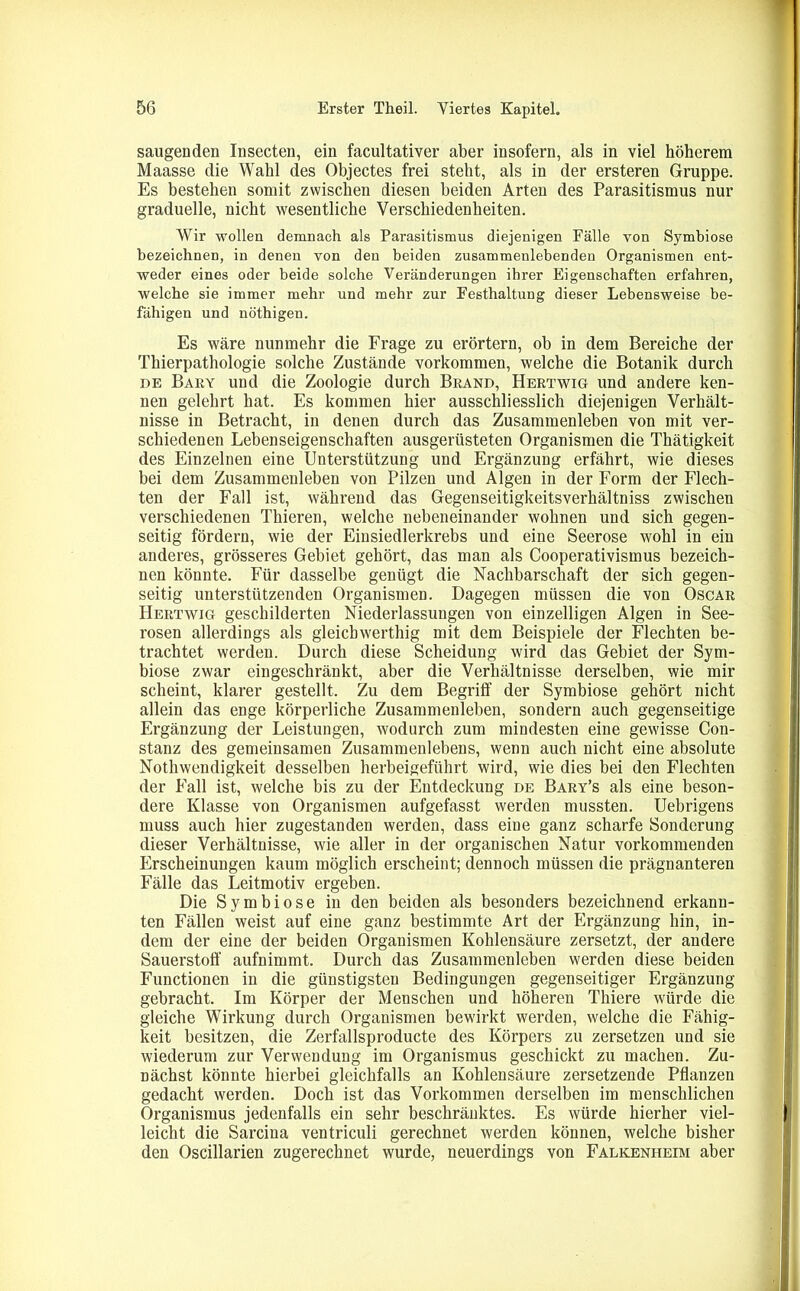 56 Erster Theil. Viertes Kapitel.

saugenden Insecten, ein facultativer aber insofern, als in viel höherem Maasse die Wahl des Objectes frei steht, als in der ersteren Gruppe. Es bestehen somit zwischen diesen beiden Arten des Parasitismus nur graduelle, nicht wesentliche Verschiedenheiten.

Wir wollen demnach als Parasitismus diejenigen Fälle von Symbiose bezeichnen, in denen von den beiden zusammenlebenden Organismen entweder eines oder beide solche Veränderungen ihrer Eigenschaften erfahren, welche sie immer mehr und mehr zur Festhaltung dieser Lebensweise befähigen und nöthigen.

Es wäre nunmehr die Frage zu erörtern, ob in dem Bereiche der Thierpathologie solche Zustände vorkommen, welche die Botanik durch de Bary und die Zoologie durch Brand, Hertwig und andere kennen gelehrt hat. Es kommen hier ausschliesslich diejenigen Verhältnisse in Betracht, in denen durch das Zusammenleben von mit verschiedenen Lebenseigenschaften ausgerüsteten Organismen die Thätigkeit des Einzelnen eine Unterstützung und Ergänzung erfährt, wie dieses bei dem Zusammenleben von Pilzen und Algen in der Form der Flechten der Fall ist, während das Gegenseitigkeitsverhältniss zwischen verschiedenen Thieren, welche nebeneinander wohnen und sich gegenseitig fördern, wie der Einsiedlerkrebs und eine Seerose wohl in ein anderes, grösseres Gebiet gehört, das man als Cooperativismus bezeichnen könnte. Für dasselbe genügt die Nachbarschaft der sich gegenseitig unterstützenden Organismen. Dagegen müssen die von Oscar Hertwig geschilderten Niederlassungen von einzelligen Algen in Seerosen allerdings als gleichwerthig mit dem Beispiele der Flechten betrachtet werden. Durch diese Scheidung wird das Gebiet der Symbiose zwar eingeschränkt, aber die Verhältnisse derselben, wie mir scheint, klarer gestellt. Zu dem Begriff der Symbiose gehört nicht allein das enge körperliche Zusammenleben, sondern auch gegenseitige Ergänzung der Leistungen, wodurch zum mindesten eine gewisse Constanz des gemeinsamen Zusammenlebens, wenn auch nicht eine absolute Nothwendigkeit desselben herbeigeführt wird, wie dies bei den Flechten der Fall ist, welche bis zu der Entdeckung de Bary's als eine besondere Klasse von Organismen aufgefasst werden mussten. Uebrigens muss auch hier zugestanden werden, dass eine ganz scharfe Sonderung dieser Verhältnisse, wie aller in der organischen Natur vorkommenden Erscheinungen kaum möglich erscheint; dennoch müssen die prägnanteren Fälle das Leitmotiv ergeben.

Die Symbiose in den beiden als besonders bezeichnend erkannten Fällen weist auf eine ganz bestimmte Art der Ergänzung hin, indem der eine der beiden Organismen Kohlensäure zersetzt, der andere Sauerstoff aufnimmt. Durch das Zusammenleben werden diese beiden Functionen in die günstigsten Bedingungen gegenseitiger Ergänzung gebracht. Im Körper der Menschen und höheren Thiere würde die gleiche Wirkung durch Organismen bewirkt werden, welche die Fähigkeit besitzen, die Zerfallsproducte des Körpers zu zersetzen und sie wiederum zur Verwendung im Organismus geschickt zu machen. Zunächst könnte hierbei gleichfalls an Kohlensäure zersetzende Pflanzen gedacht werden. Doch ist das Vorkommen derselben im menschlichen Organismus jedenfalls ein sehr beschränktes. Es würde hierher vielleicht die Sarcina ventriculi gerechnet werden können, welche bisher den Oscillarien zugerechnet wurde, neuerdings von Falkenheim aber